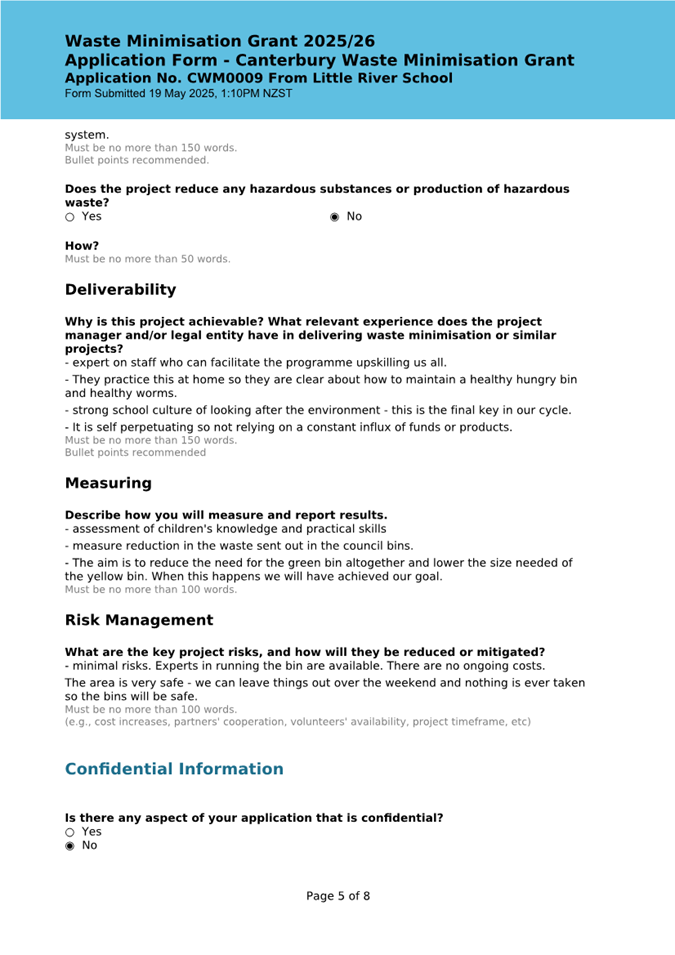 Waste Minimisation Grant 2025/26
Application Form - Canterbury Waste Minimisation Grant
Application No. CWM0009 From Little River School
Form Submitted 19 May 2025, 1:10PM NZST

system.
Must be no more than 150 words.
Bullet points recommended.

Does the project reduce any hazardous substances or production of hazardous waste?
○ Yes ◉ No

How?
Must be no more than 50 words.

Deliverability

Why is this project achievable? What relevant experience does the project manager and/or legal entity have in delivering waste minimisation or similar projects?
- expert on staff who can facilitate the programme upskilling us all.

- They practice this at home so they are clear about how to maintain a healthy hungry bin and healthy worms.

- strong school culture of looking after the environment - this is the final key in our cycle.

- It is self perpetuating so not relying on a constant influx of funds or products.
Must be no more than 150 words.
Bullet points recommended

Measuring

Describe how you will measure and report results.
- assessment of children's knowledge and practical skills

- measure reduction in the waste sent out in the council bins.

- The aim is to reduce the need for the green bin altogether and lower the size needed of the yellow bin. When this happens we will have achieved our goal.
Must be no more than 100 words.

Risk Management

What are the key project risks, and how will they be reduced or mitigated?
- minimal risks. Experts in running the bin are available. There are no ongoing costs.

The area is very safe - we can leave things out over the weekend and nothing is ever taken so the bins will be safe.
Must be no more than 100 words.
(e.g., cost increases, partners' cooperation, volunteers' availability, project timeframe, etc)

Confidential Information

Is there any aspect of your application that is confidential?
○ Yes
◉ No

Page 5 of 8